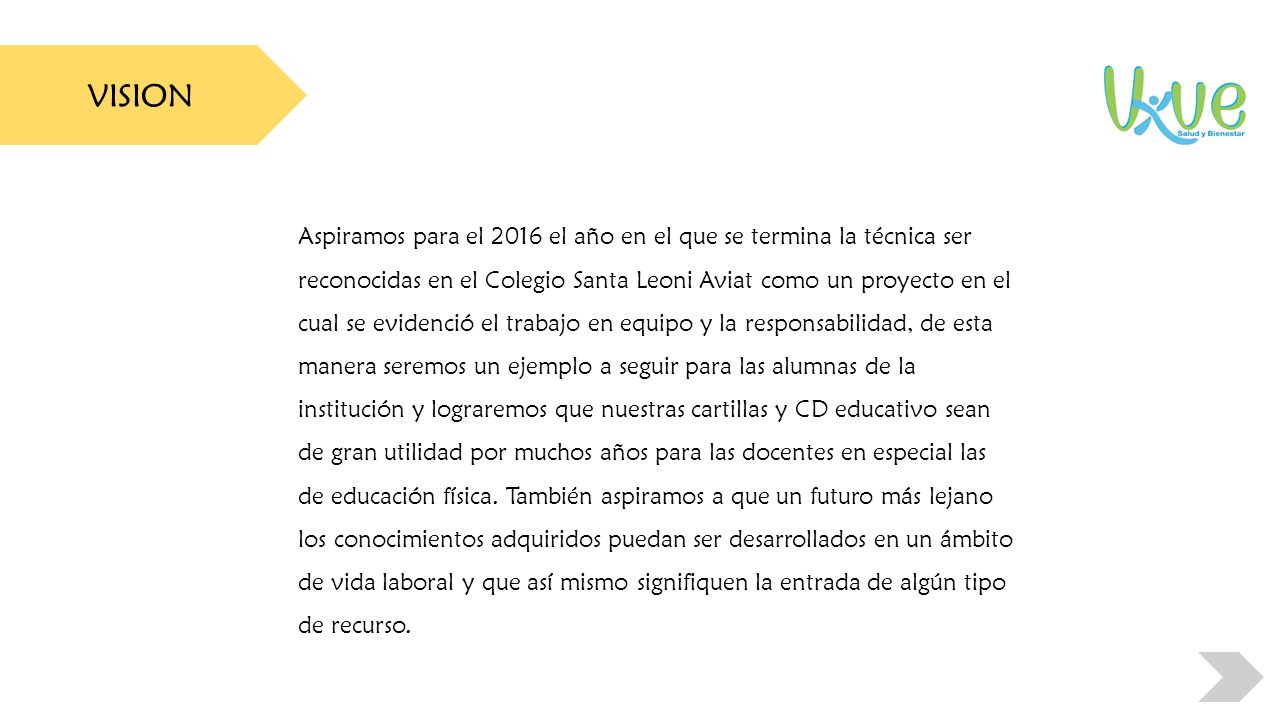 VISION

Vive
Salud y Bienestar

Aspiramos para el 2016 el año en el que se termina la técnica ser reconocidas en el Colegio Santa Leoni Aviat como un proyecto en el cual se evidenció el trabajo en equipo y la responsabilidad, de esta manera seremos un ejemplo a seguir para las alumnas de la institución y lograremos que nuestras cartillas y CD educativo sean de gran utilidad por muchos años para las docentes en especial las de educación física. También aspiramos a que un futuro más lejano los conocimientos adquiridos puedan ser desarrollados en un ámbito de vida laboral y que así mismo signifiquen la entrada de algún tipo de recurso.